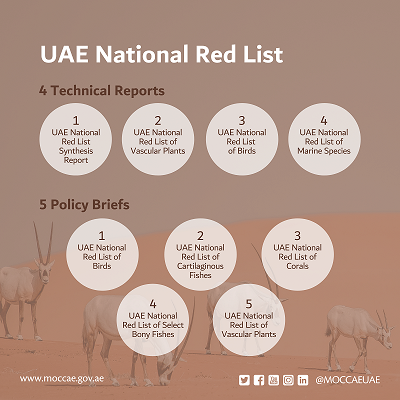 UAE National Red List

4 Technical Reports

1
UAE National Red List Synthesis Report

2
UAE National Red List of Vascular Plants

3
UAE National Red List of Birds

4
UAE National Red List of Marine Species

5 Policy Briefs

1
UAE National Red List of Birds

2
UAE National Red List of Cartilaginous Fishes

3
UAE National Red List of Corals

4
UAE National Red List of Select Bony Fishes

5
UAE National Red List of Vascular Plants

www.moccae.gov.ae

@MOCCAEUAE